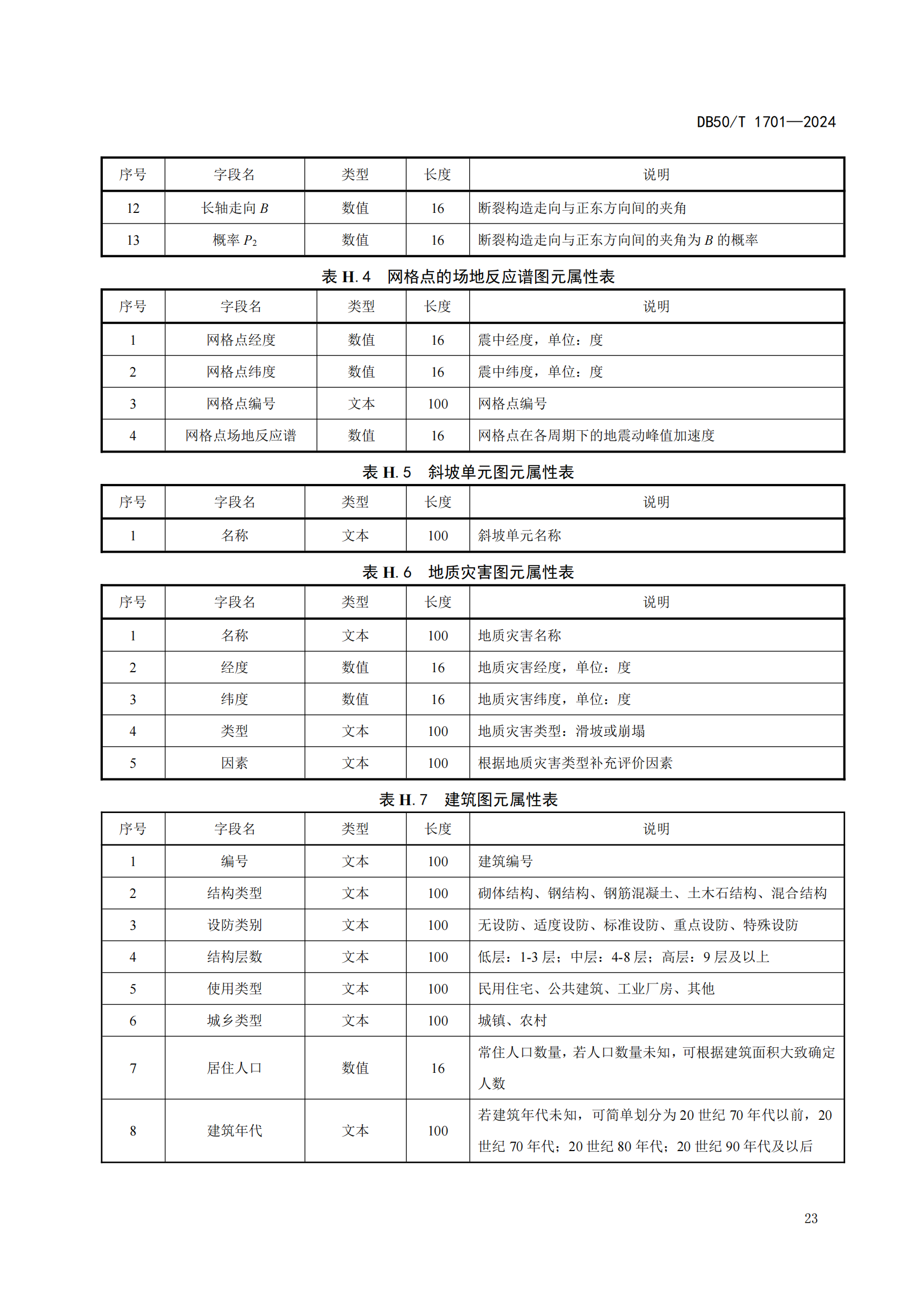 DB50/T 1701—2024

| 序号 | 字段名 | 类型 | 长度 | 说明 |
|---|---|---|---|---|
| 12 | 长轴走向 $B$ | 数值 | 16 | 断裂构造走向与正东方向间的夹角 |
| 13 | 概率 $P_2$ | 数值 | 16 | 断裂构造走向与正东方向间的夹角为 $B$ 的概率 |

表 H.4　网格点的场地反应谱图元属性表

| 序号 | 字段名 | 类型 | 长度 | 说明 |
|---|---|---|---|---|
| 1 | 网格点经度 | 数值 | 16 | 震中经度，单位：度 |
| 2 | 网格点纬度 | 数值 | 16 | 震中纬度，单位：度 |
| 3 | 网格点编号 | 文本 | 100 | 网格点编号 |
| 4 | 网格点场地反应谱 | 数值 | 16 | 网格点在各周期下的地震动峰值加速度 |

表 H.5　斜坡单元图元属性表

| 序号 | 字段名 | 类型 | 长度 | 说明 |
|---|---|---|---|---|
| 1 | 名称 | 文本 | 100 | 斜坡单元名称 |

表 H.6　地质灾害图元属性表

| 序号 | 字段名 | 类型 | 长度 | 说明 |
|---|---|---|---|---|
| 1 | 名称 | 文本 | 100 | 地质灾害名称 |
| 2 | 经度 | 数值 | 16 | 地质灾害经度，单位：度 |
| 3 | 纬度 | 数值 | 16 | 地质灾害纬度，单位：度 |
| 4 | 类型 | 文本 | 100 | 地质灾害类型：滑坡或崩塌 |
| 5 | 因素 | 文本 | 100 | 根据地质灾害类型补充评价因素 |

表 H.7　建筑图元属性表

| 序号 | 字段名 | 类型 | 长度 | 说明 |
|---|---|---|---|---|
| 1 | 编号 | 文本 | 100 | 建筑编号 |
| 2 | 结构类型 | 文本 | 100 | 砌体结构、钢结构、钢筋混凝土、土木石结构、混合结构 |
| 3 | 设防类别 | 文本 | 100 | 无设防、适度设防、标准设防、重点设防、特殊设防 |
| 4 | 结构层数 | 文本 | 100 | 低层：1-3 层；中层：4-8 层；高层：9 层及以上 |
| 5 | 使用类型 | 文本 | 100 | 民用住宅、公共建筑、工业厂房、其他 |
| 6 | 城乡类型 | 文本 | 100 | 城镇、农村 |
| 7 | 居住人口 | 数值 | 16 | 常住人口数量，若人口数量未知，可根据建筑面积大致确定人数 |
| 8 | 建筑年代 | 文本 | 100 | 若建筑年代未知，可简单划分为 20 世纪 70 年代以前，20 世纪 70 年代；20 世纪 80 年代；20 世纪 90 年代及以后 |

23